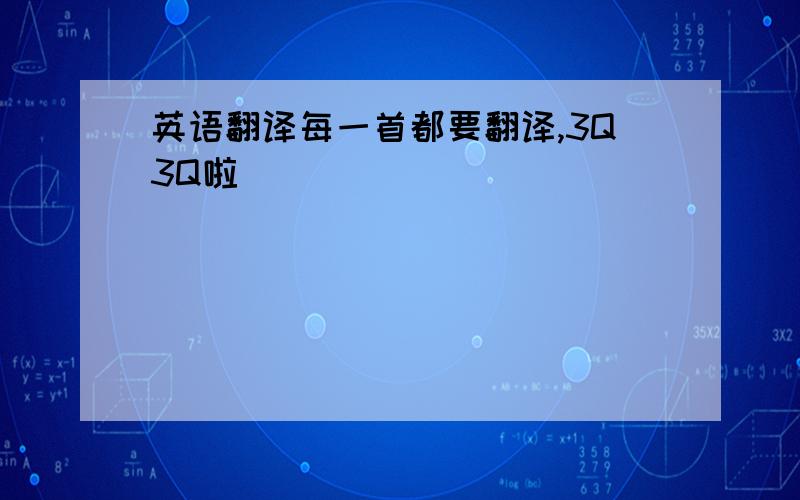 英语翻译每一首都要翻译,3Q3Q啦